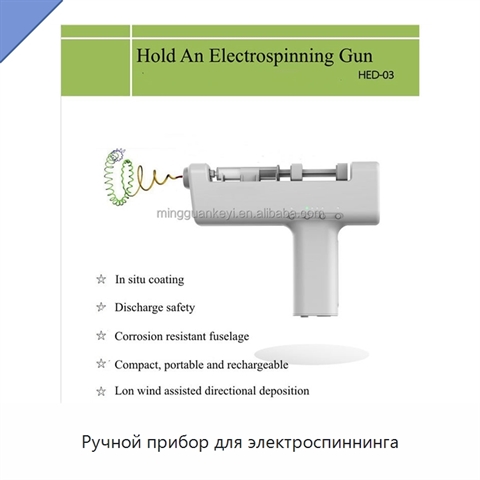 Hold An Electrospinning Gun

HED-03

☆ In situ coating

☆ Discharge safety

☆ Corrosion resistant fuselage

☆ Compact, portable and rechargeable

☆ Lon wind assisted directional deposition

Ручной прибор для электроспиннинга

mingguankeyi.en.alibaba.com